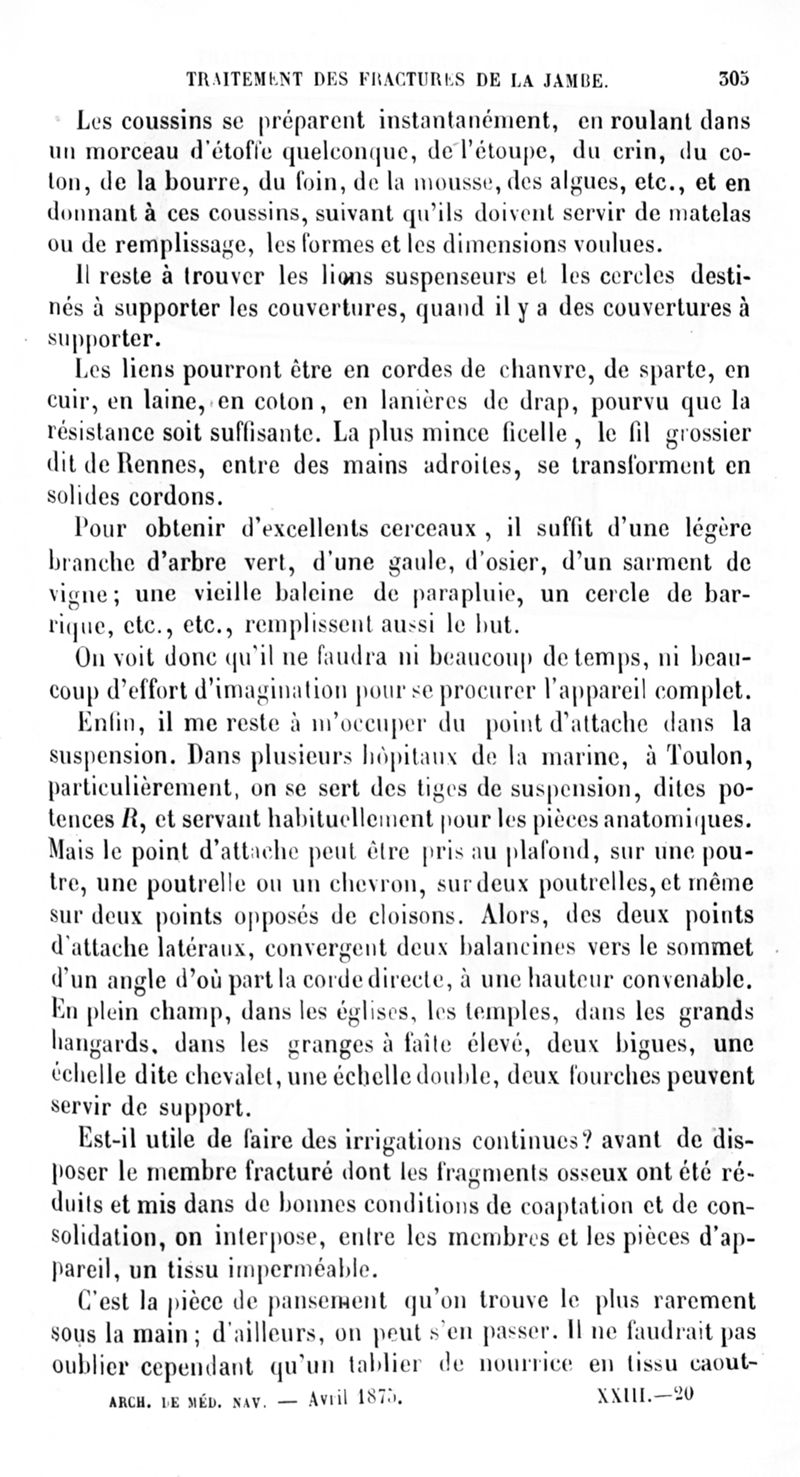 TRAITEMENT DES FRACTURES DE LA JAMBE. 305

Les coussins se préparent instantanément, en roulant dans un morceau d'étoffe quelconque, de l'étoupe, du crin, du coton, de la bourre, du foin, de la mousse, des algues, etc., et en donnant à ces coussins, suivant qu'ils doivent servir de matelas ou de remplissage, les formes et les dimensions voulues.

Il reste à trouver les liens suspenseurs et les cercles destinés à supporter les couvertures, quand il y a des couvertures à supporter.

Les liens pourront être en cordes de chanvre, de sparte, en cuir, en laine, en coton, en lanières de drap, pourvu que la résistance soit suffisante. La plus mince ficelle, le fil grossier dit de Rennes, entre des mains adroites, se transforment en solides cordons.

Pour obtenir d'excellents cerceaux, il suffit d'une légère branche d'arbre vert, d'une gaule, d'osier, d'un sarment de vigne; une vieille baleine de parapluie, un cercle de barrique, etc., etc., remplissent aussi le but.

On voit donc qu'il ne faudra ni beaucoup de temps, ni beaucoup d'effort d'imagination pour se procurer l'appareil complet.

Enfin, il me reste à m'occuper du point d'attache dans la suspension. Dans plusieurs hôpitaux de la marine, à Toulon, particulièrement, on se sert des tiges de suspension, dites potences $R$, et servant habituellement pour les pièces anatomiques. Mais le point d'attache peut être pris au plafond, sur une poutre, une poutrelle ou un chevron, sur deux poutrelles, et même sur deux points opposés de cloisons. Alors, des deux points d'attache latéraux, convergent deux balancines vers le sommet d'un angle d'où part la corde directe, à une hauteur convenable. En plein champ, dans les églises, les temples, dans les grands hangards, dans les granges à faîte élevé, deux bigues, une échelle dite chevalet, une échelle double, deux fourches peuvent servir de support.

Est-il utile de faire des irrigations continues? avant de disposer le membre fracturé dont les fragments osseux ont été réduits et mis dans de bonnes conditions de coaptation et de consolidation, on interpose, entre les membres et les pièces d'appareil, un tissu imperméable.

C'est la pièce de pansement qu'on trouve le plus rarement sous la main; d'ailleurs, on peut s'en passer. Il ne faudrait pas oublier cependant qu'un tablier de nourrice en tissu caout-

ARCH. DE MÉD. NAV. — Avril 1875. XXIII.—20